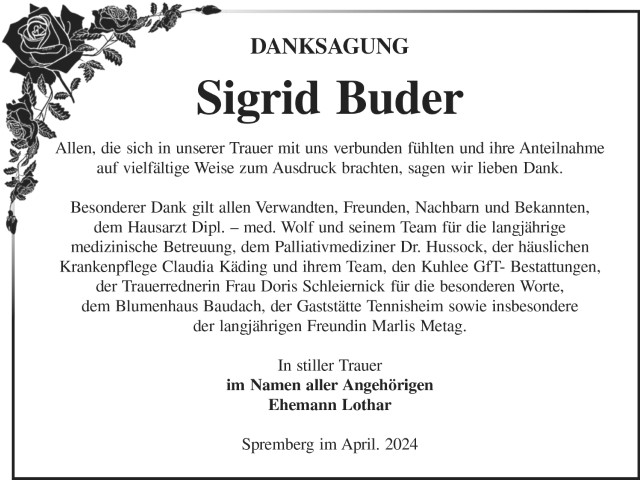 DANKSAGUNG

Sigrid Buder

Allen, die sich in unserer Trauer mit uns verbunden fühlten und ihre Anteilnahme auf vielfältige Weise zum Ausdruck brachten, sagen wir lieben Dank.

Besonderer Dank gilt allen Verwandten, Freunden, Nachbarn und Bekannten, dem Hausarzt Dipl. – med. Wolf und seinem Team für die langjährige medizinische Betreuung, dem Palliativmediziner Dr. Hussock, der häuslichen Krankenpflege Claudia Käding und ihrem Team, den Kuhlee GfT- Bestattungen, der Trauerrednerin Frau Doris Schleiernick für die besonderen Worte, dem Blumenhaus Baudach, der Gaststätte Tennisheim sowie insbesondere der langjährigen Freundin Marlis Metag.

In stiller Trauer
im Namen aller Angehörigen
Ehemann Lothar

Spremberg im April. 2024